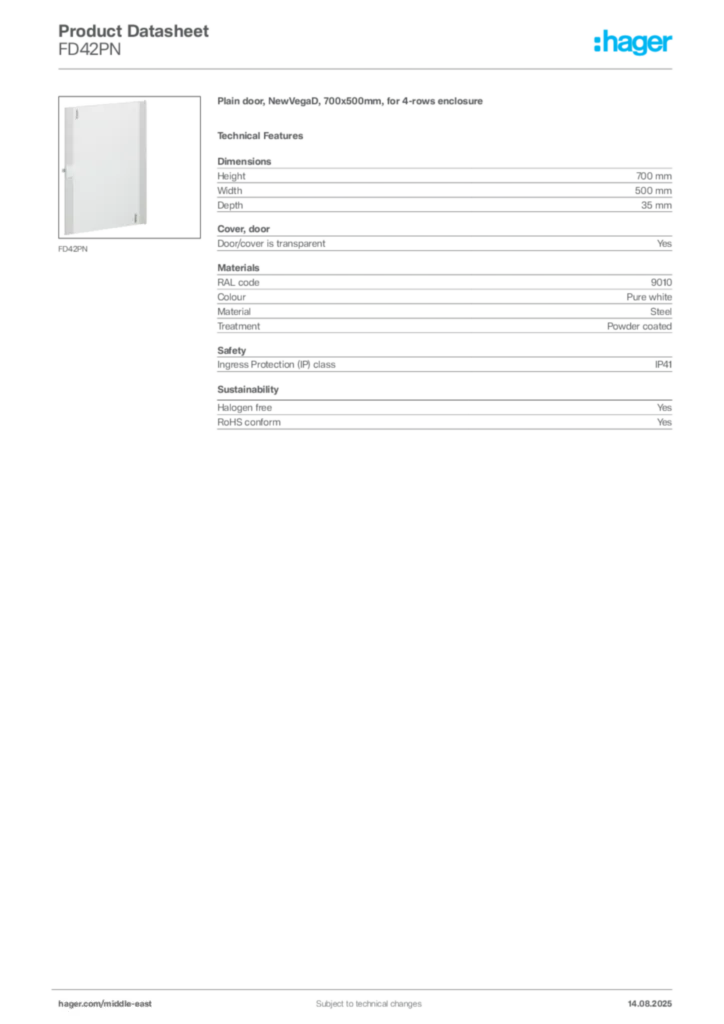 Product Datasheet
FD42PN

:hager

FD42PN

Plain door, NewVegaD, 700x500mm, for 4-rows enclosure

Technical Features

Dimensions

| Height | 700 mm |
|---|---|
| Width | 500 mm |
| Depth | 35 mm |

Cover, door

| Door/cover is transparent | Yes |
|---|---|

Materials

| RAL code | 9010 |
|---|---|
| Colour | Pure white |
| Material | Steel |
| Treatment | Powder coated |

Safety

| Ingress Protection (IP) class | IP41 |
|---|---|

Sustainability

| Halogen free | Yes |
|---|---|
| RoHS conform | Yes |

hager.com/middle-east
Subject to technical changes
14.08.2025